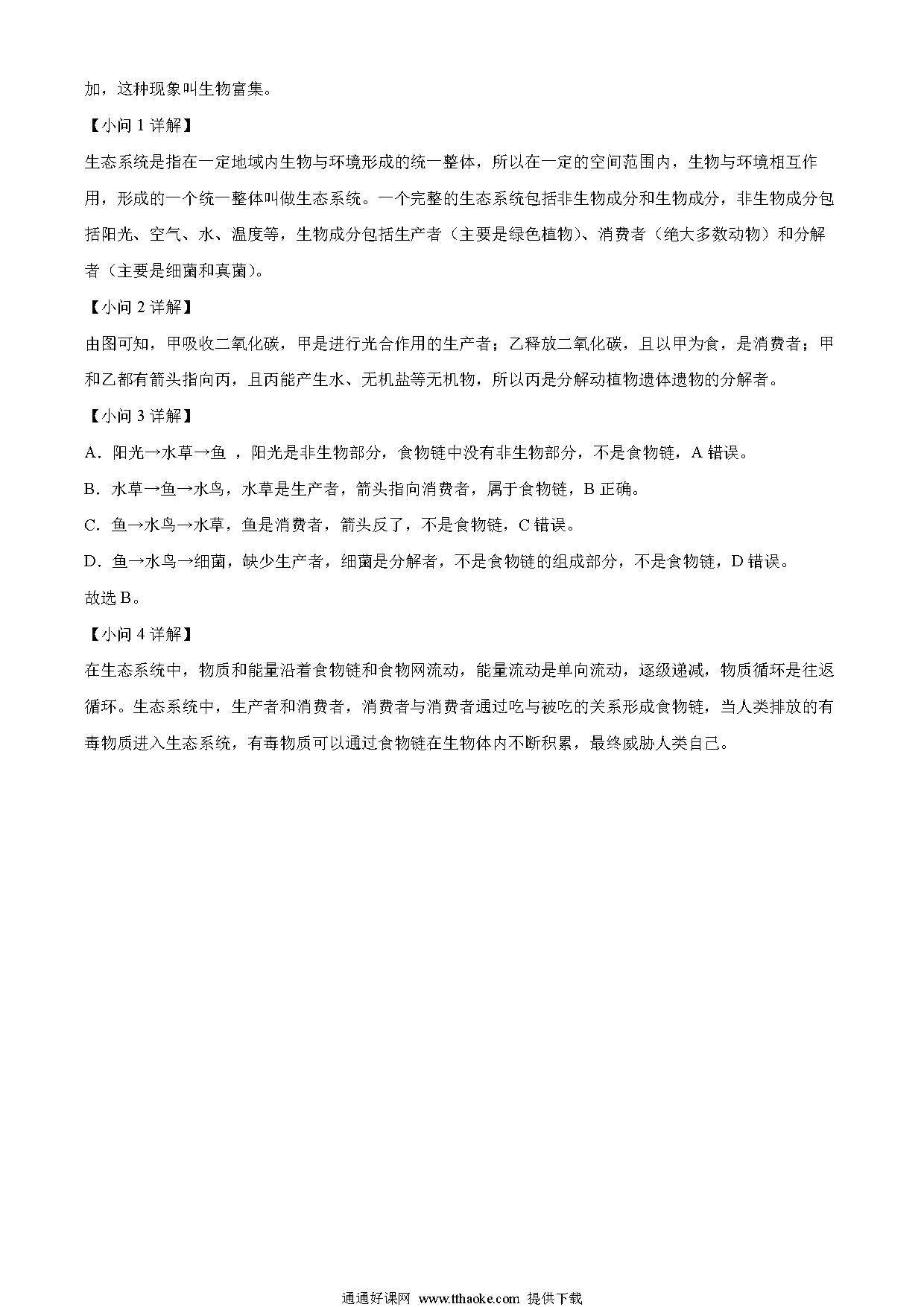 加，这种现象叫生物富集。

【小问 1 详解】

生态系统是指在一定地域内生物与环境形成的统一整体，所以在一定的空间范围内，生物与环境相互作用，形成的一个统一整体叫做生态系统。一个完整的生态系统包括非生物成分和生物成分，非生物成分包括阳光、空气、水、温度等，生物成分包括生产者（主要是绿色植物）、消费者（绝大多数动物）和分解者（主要是细菌和真菌）。

【小问 2 详解】

由图可知，甲吸收二氧化碳，甲是进行光合作用的生产者；乙释放二氧化碳，且以甲为食，是消费者；甲和乙都有箭头指向丙，且丙能产生水、无机盐等无机物，所以丙是分解动植物遗体遗物的分解者。

【小问 3 详解】

A．阳光→水草→鱼 ，阳光是非生物部分，食物链中没有非生物部分，不是食物链，A 错误。

B．水草→鱼→水鸟，水草是生产者，箭头指向消费者，属于食物链，B 正确。

C．鱼→水鸟→水草，鱼是消费者，箭头反了，不是食物链，C 错误。

D．鱼→水鸟→细菌，缺少生产者，细菌是分解者，不是食物链的组成部分，不是食物链，D 错误。

故选 B。

【小问 4 详解】

在生态系统中，物质和能量沿着食物链和食物网流动，能量流动是单向流动，逐级递减，物质循环是往返循环。生态系统中，生产者和消费者，消费者与消费者通过吃与被吃的关系形成食物链，当人类排放的有毒物质进入生态系统，有毒物质可以通过食物链在生物体内不断积累，最终威胁人类自己。

通通好课网 www.tthaoke.com 提供下载